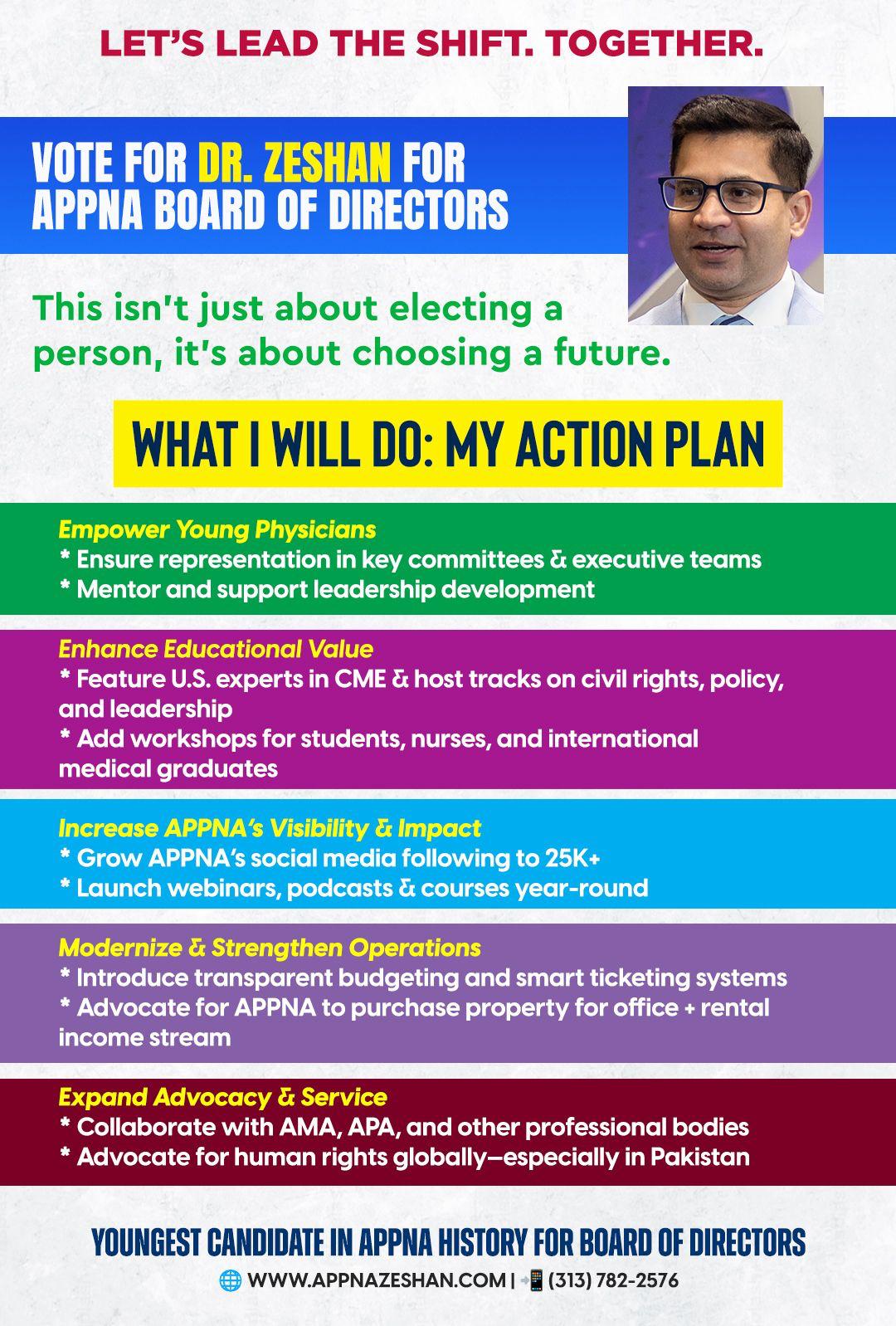 LET'S LEAD THE SHIFT. TOGETHER.

VOTE FOR DR. ZESHAN FOR APPNA BOARD OF DIRECTORS

This isn't just about electing a person, it's about choosing a future.

WHAT I WILL DO: MY ACTION PLAN

Empower Young Physicians
* Ensure representation in key committees & executive teams
* Mentor and support leadership development

Enhance Educational Value
* Feature U.S. experts in CME & host tracks on civil rights, policy, and leadership
* Add workshops for students, nurses, and international medical graduates

Increase APPNA's Visibility & Impact
* Grow APPNA's social media following to 25K+
* Launch webinars, podcasts & courses year-round

Modernize & Strengthen Operations
* Introduce transparent budgeting and smart ticketing systems
* Advocate for APPNA to purchase property for office + rental income stream

Expand Advocacy & Service
* Collaborate with AMA, APA, and other professional bodies
* Advocate for human rights globally—especially in Pakistan

YOUNGEST CANDIDATE IN APPNA HISTORY FOR BOARD OF DIRECTORS
WWW.APPNAZESHAN.COM | (313) 782-2576